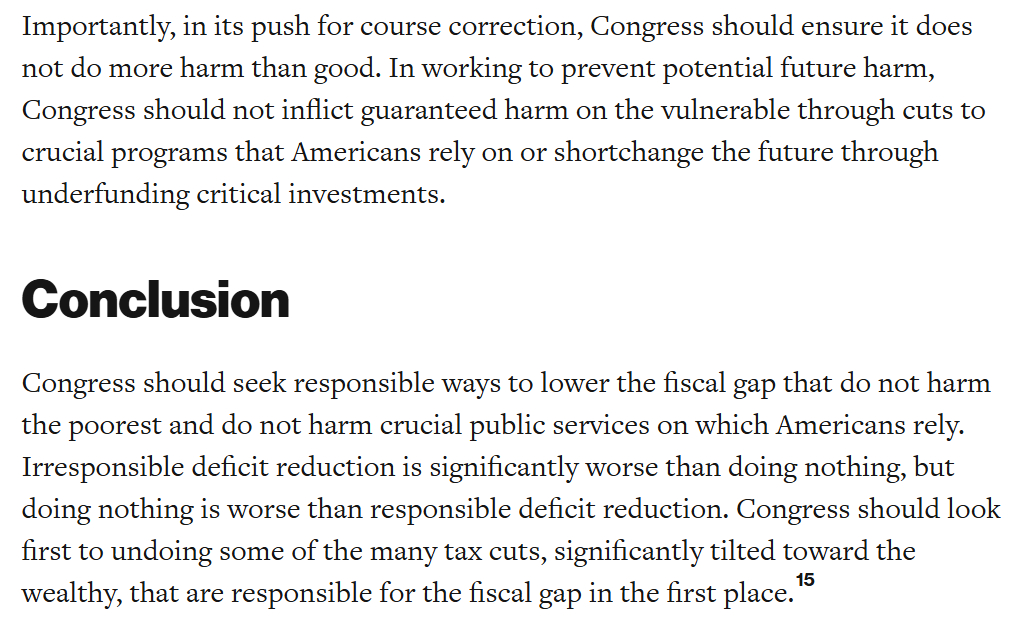 Importantly, in its push for course correction, Congress should ensure it does not do more harm than good. In working to prevent potential future harm, Congress should not inflict guaranteed harm on the vulnerable through cuts to crucial programs that Americans rely on or shortchange the future through underfunding critical investments.

Conclusion

Congress should seek responsible ways to lower the fiscal gap that do not harm the poorest and do not harm crucial public services on which Americans rely. Irresponsible deficit reduction is significantly worse than doing nothing, but doing nothing is worse than responsible deficit reduction. Congress should look first to undoing some of the many tax cuts, significantly tilted toward the wealthy, that are responsible for the fiscal gap in the first place.$^{15}$